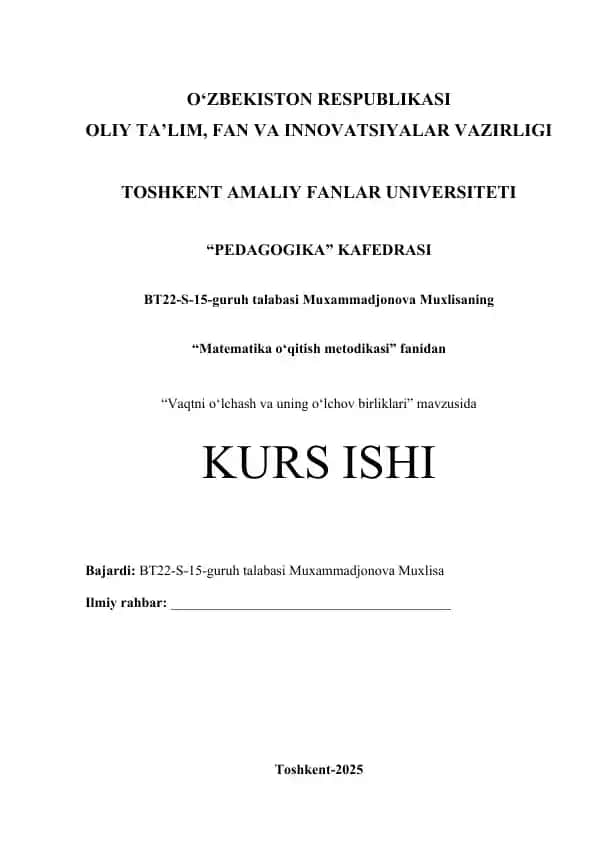 O‘ZBEKISTON RESPUBLIKASI
OLIY TA’LIM, FAN VA INNOVATSIYALAR VAZIRLIGI

TOSHKENT AMALIY FANLAR UNIVERSITETI

“PEDAGOGIKA” KAFEDRASI

BT22-S-15-guruh talabasi Muxammadjonova Muxlisaning

“Matematika o‘qitish metodikasi” fanidan

“Vaqtni o‘lchash va uning o‘lchov birliklari” mavzusida

KURS ISHI

Bajardi: BT22-S-15-guruh talabasi Muxammadjonova Muxlisa

Ilmiy rahbar: ________________________________________

Toshkent-2025